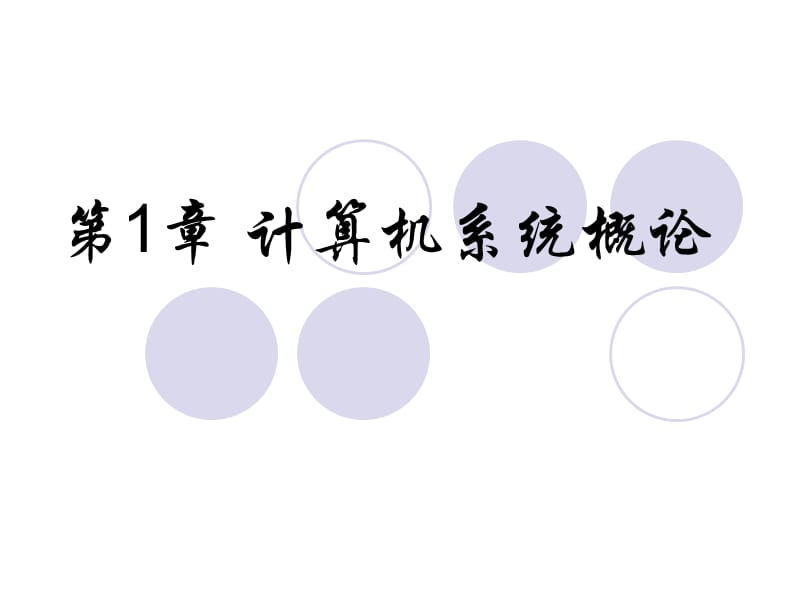 第1章 计算机系统概论